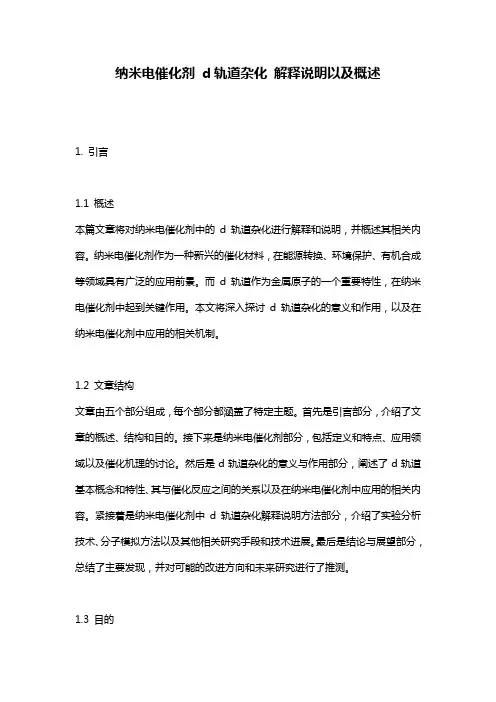 纳米电催化剂 d 轨道杂化 解释说明以及概述

1. 引言

1.1 概述
本篇文章将对纳米电催化剂中的 d 轨道杂化进行解释和说明，并概述其相关内容。纳米电催化剂作为一种新兴的催化材料，在能源转换、环境保护、有机合成等领域具有广泛的应用前景。而 d 轨道作为金属原子的一个重要特性，在纳米电催化剂中起到关键作用。本文将深入探讨 d 轨道杂化的意义和作用，以及在纳米电催化剂中应用的相关机制。

1.2 文章结构
文章由五个部分组成，每个部分都涵盖了特定主题。首先是引言部分，介绍了文章的概述、结构和目的。接下来是纳米电催化剂部分，包括定义和特点、应用领域以及催化机理的讨论。然后是 d 轨道杂化的意义与作用部分，阐述了 d 轨道基本概念和特性、其与催化反应之间的关系以及在纳米电催化剂中应用的相关内容。紧接着是纳米电催化剂中 d 轨道杂化解释说明方法部分，介绍了实验分析技术、分子模拟方法以及其他相关研究手段和技术进展。最后是结论与展望部分，总结了主要发现，并对可能的改进方向和未来研究进行了推测。

1.3 目的